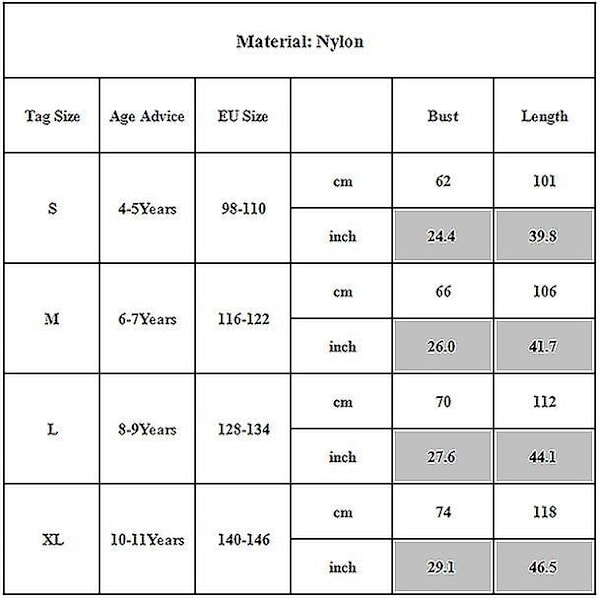 Material: Nylon

| Tag Size | Age Advice | EU Size | | Bust | Length |
|---|---|---|---|---|---|
| S | 4-5Years | 98-110 | cm | 62 | 101 |
| | | | inch | 24.4 | 39.8 |
| M | 6-7Years | 116-122 | cm | 66 | 106 |
| | | | inch | 26.0 | 41.7 |
| L | 8-9Years | 128-134 | cm | 70 | 112 |
| | | | inch | 27.6 | 44.1 |
| XL | 10-11Years | 140-146 | cm | 74 | 118 |
| | | | inch | 29.1 | 46.5 |